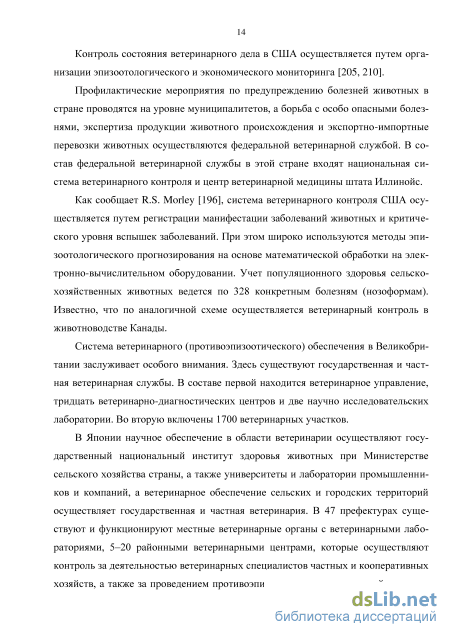 14

Контроль состояния ветеринарного дела в США осуществляется путем организации эпизоотологического и экономического мониторинга [205, 210].

Профилактические мероприятия по предупреждению болезней животных в стране проводятся на уровне муниципалитетов, а борьба с особо опасными болезнями, экспертиза продукции животного происхождения и экспортно-импортные перевозки животных осуществляются федеральной ветеринарной службой. В состав федеральной ветеринарной службы в этой стране входят национальная система ветеринарного контроля и центр ветеринарной медицины штата Иллинойс.

Как сообщает R.S. Morley [196], система ветеринарного контроля США осуществляется путем регистрации манифестации заболеваний животных и критического уровня вспышек заболеваний. При этом широко используются методы эпизоотологического прогнозирования на основе математической обработки на электронно-вычислительном оборудовании. Учет популяционного здоровья сельскохозяйственных животных ведется по 328 конкретным болезням (нозоформам). Известно, что по аналогичной схеме осуществляется ветеринарный контроль в животноводстве Канады.

Система ветеринарного (противоэпизоотического) обеспечения в Великобритании заслуживает особого внимания. Здесь существуют государственная и частная ветеринарная службы. В составе первой находится ветеринарное управление, тридцать ветеринарно-диагностических центров и две научно исследовательских лаборатории. Во вторую включены 1700 ветеринарных участков.

В Японии научное обеспечение в области ветеринарии осуществляют государственный национальный институт здоровья животных при Министерстве сельского хозяйства страны, а также университеты и лаборатории промышленников и компаний, а ветеринарное обеспечение сельских и городских территорий осуществляет государственная и частная ветеринария. В 47 префектурах существуют и функционируют местные ветеринарные органы с ветеринарными лабораториями, 5–20 районными ветеринарными центрами, которые осуществляют контроль за деятельностью ветеринарных специалистов частных и кооперативных хозяйств, а также за проведением противоэпи

dsLib.net
библиотека диссертаций